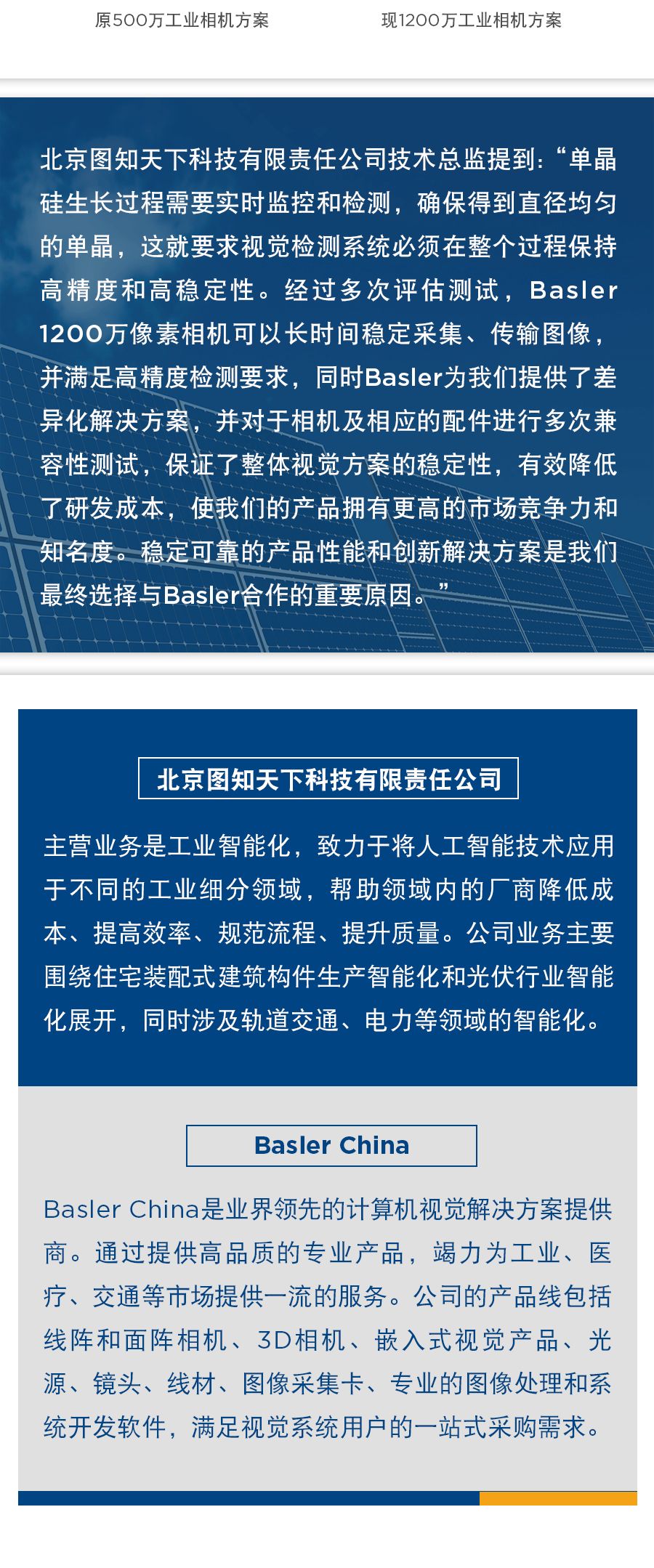 原500万工业相机方案

现1200万工业相机方案

北京图知天下科技有限责任公司技术总监提到：“单晶硅生长过程需要实时监控和检测，确保得到直径均匀的单晶，这就要求视觉检测系统必须在整个过程保持高精度和高稳定性。经过多次评估测试，Basler 1200万像素相机可以长时间稳定采集、传输图像，并满足高精度检测要求，同时Basler为我们提供了差异化解决方案，并对于相机及相应的配件进行多次兼容性测试，保证了整体视觉方案的稳定性，有效降低了研发成本，使我们的产品拥有更高的市场竞争力和知名度。稳定可靠的产品性能和创新解决方案是我们最终选择与Basler合作的重要原因。”

北京图知天下科技有限责任公司

主营业务是工业智能化，致力于将人工智能技术应用于不同的工业细分领域，帮助领域内的厂商降低成本、提高效率、规范流程、提升质量。公司业务主要围绕住宅装配式建筑构件生产智能化和光伏行业智能化展开，同时涉及轨道交通、电力等领域的智能化。

Basler China

Basler China是业界领先的计算机视觉解决方案提供商。通过提供高品质的专业产品，竭力为工业、医疗、交通等市场提供一流的服务。公司的产品线包括线阵和面阵相机、3D相机、嵌入式视觉产品、光源、镜头、线材、图像采集卡、专业的图像处理和系统开发软件，满足视觉系统用户的一站式采购需求。